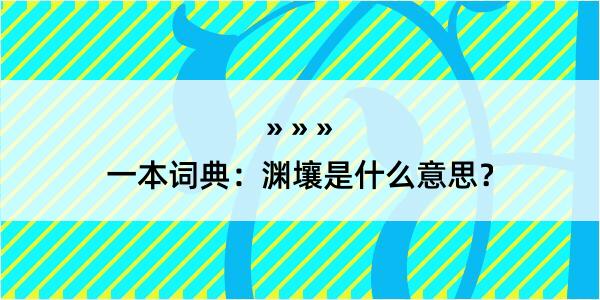 » » »
一本词典：渊壤是什么意思？